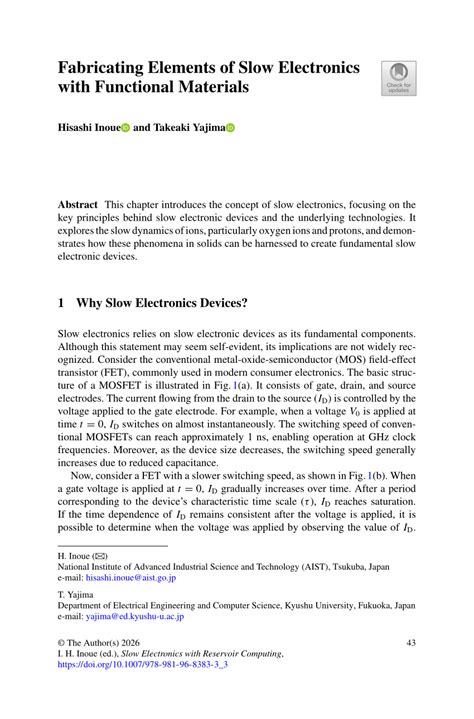 Fabricating Elements of Slow Electronics with Functional Materials

Check for updates

Hisashi Inoue and Takeaki Yajima

**Abstract** This chapter introduces the concept of slow electronics, focusing on the key principles behind slow electronic devices and the underlying technologies. It explores the slow dynamics of ions, particularly oxygen ions and protons, and demonstrates how these phenomena in solids can be harnessed to create fundamental slow electronic devices.

1 Why Slow Electronics Devices?

Slow electronics relies on slow electronic devices as its fundamental components. Although this statement may seem self-evident, its implications are not widely recognized. Consider the conventional metal-oxide-semiconductor (MOS) field-effect transistor (FET), commonly used in modern consumer electronics. The basic structure of a MOSFET is illustrated in Fig. 1(a). It consists of gate, drain, and source electrodes. The current flowing from the drain to the source ($I_D$) is controlled by the voltage applied to the gate electrode. For example, when a voltage $V_0$ is applied at time $t = 0$, $I_D$ switches on almost instantaneously. The switching speed of conventional MOSFETs can reach approximately 1 ns, enabling operation at GHz clock frequencies. Moreover, as the device size decreases, the switching speed generally increases due to reduced capacitance.

Now, consider a FET with a slower switching speed, as shown in Fig. 1(b). When a gate voltage is applied at $t = 0$, $I_D$ gradually increases over time. After a period corresponding to the device's characteristic time scale ($\tau$), $I_D$ reaches saturation. If the time dependence of $I_D$ remains consistent after the voltage is applied, it is possible to determine when the voltage was applied by observing the value of $I_D$.

H. Inoue (✉)
National Institute of Advanced Industrial Science and Technology (AIST), Tsukuba, Japan
e-mail: hisashi.inoue@aist.go.jp

T. Yajima
Department of Electrical Engineering and Computer Science, Kyushu University, Fukuoka, Japan
e-mail: yajima@ed.kyushu-u.ac.jp

© The Author(s) 2026
I. H. Inoue (ed.), *Slow Electronics with Reservoir Computing*,
https://doi.org/10.1007/978-981-96-8383-3_3

43